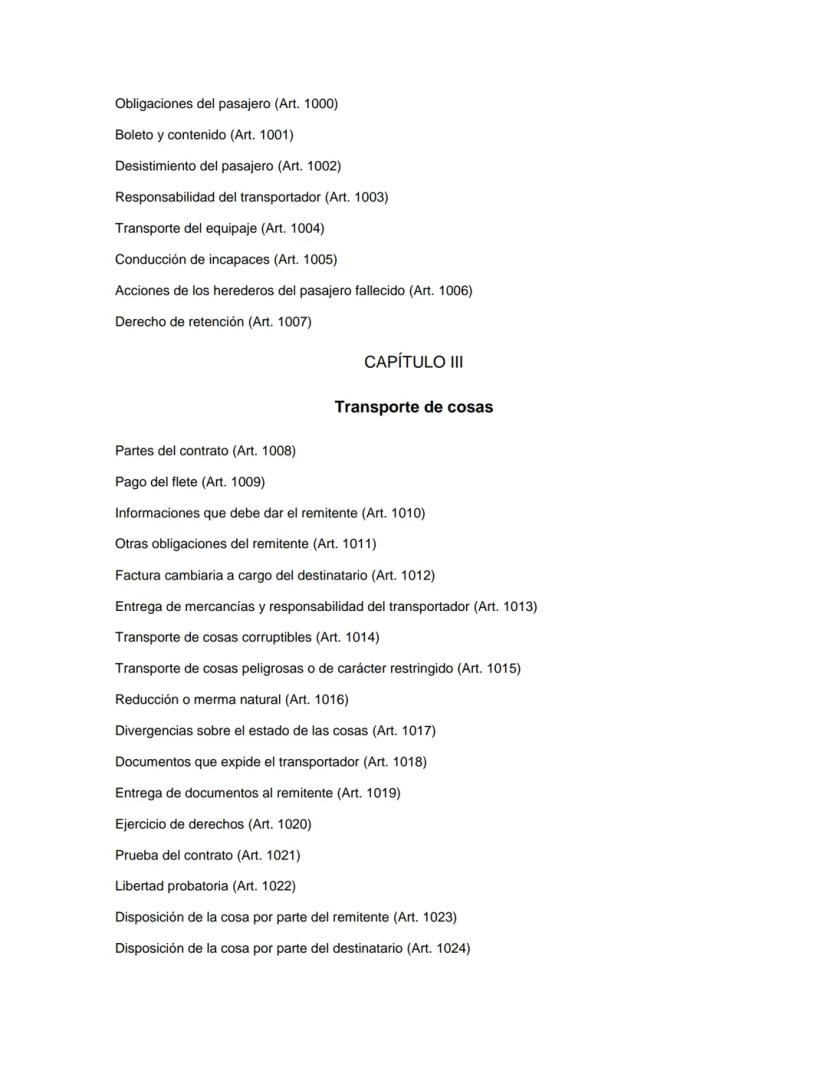 Obligaciones del pasajero (Art. 1000)

Boleto y contenido (Art. 1001)

Desistimiento del pasajero (Art. 1002)

Responsabilidad del transportador (Art. 1003)

Transporte del equipaje (Art. 1004)

Conducción de incapaces (Art. 1005)

Acciones de los herederos del pasajero fallecido (Art. 1006)

Derecho de retención (Art. 1007)

CAPÍTULO III

Transporte de cosas

Partes del contrato (Art. 1008)

Pago del flete (Art. 1009)

Informaciones que debe dar el remitente (Art. 1010)

Otras obligaciones del remitente (Art. 1011)

Factura cambiaria a cargo del destinatario (Art. 1012)

Entrega de mercancías y responsabilidad del transportador (Art. 1013)

Transporte de cosas corruptibles (Art. 1014)

Transporte de cosas peligrosas o de carácter restringido (Art. 1015)

Reducción o merma natural (Art. 1016)

Divergencias sobre el estado de las cosas (Art. 1017)

Documentos que expide el transportador (Art. 1018)

Entrega de documentos al remitente (Art. 1019)

Ejercicio de derechos (Art. 1020)

Prueba del contrato (Art. 1021)

Libertad probatoria (Art. 1022)

Disposición de la cosa por parte del remitente (Art. 1023)

Disposición de la cosa por parte del destinatario (Art. 1024)